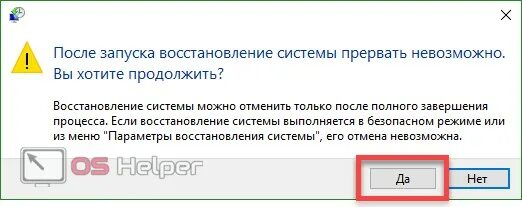 После запуска восстановление системы прервать невозможно. Вы хотите продолжить?

Восстановление системы можно отменить только после полного завершения процесса. Если восстановление системы выполняется в безопасном режиме или из меню "Параметры восстановления системы", его отмена невозможна.

OS Helper

Да

Нет